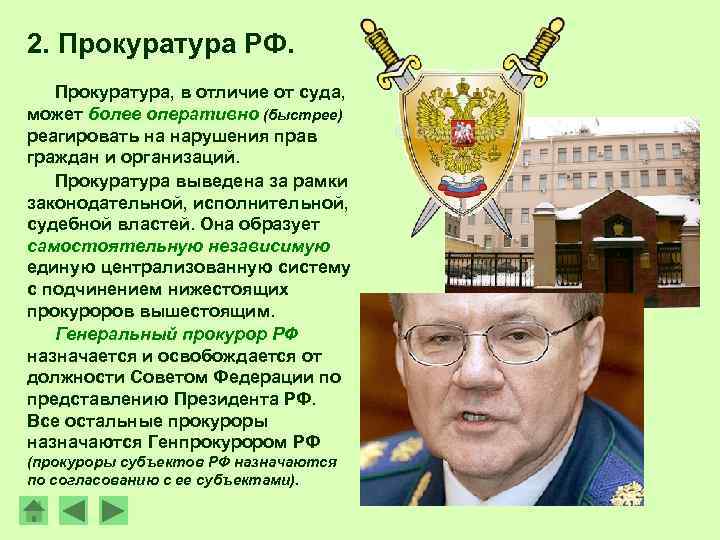 2. Прокуратура РФ.

Прокуратура, в отличие от суда, может более оперативно (быстрее) реагировать на нарушения прав граждан и организаций.

Прокуратура выведена за рамки законодательной, исполнительной, судебной властей. Она образует самостоятельную независимую единую централизованную систему с подчинением нижестоящих прокуроров вышестоящим.

Генеральный прокурор РФ назначается и освобождается от должности Советом Федерации по представлению Президента РФ. Все остальные прокуроры назначаются Генпрокурором РФ (прокуроры субъектов РФ назначаются по согласованию с ее субъектами).